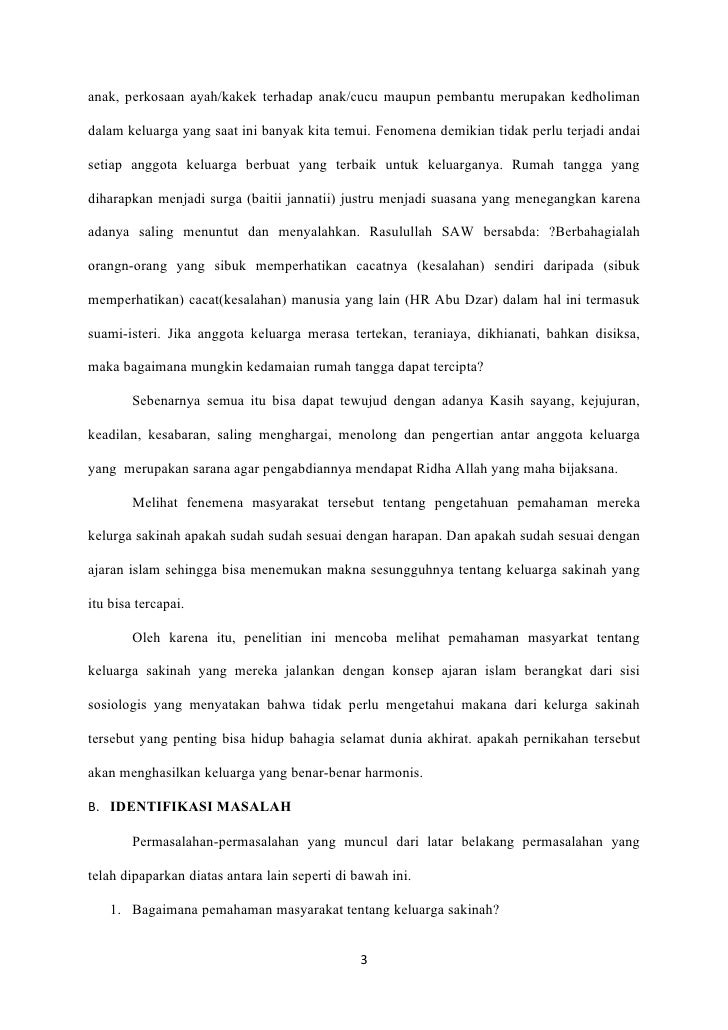 anak, perkosaan ayah/kakek terhadap anak/cucu maupun pembantu merupakan kedholiman dalam keluarga yang saat ini banyak kita temui. Fenomena demikian tidak perlu terjadi andai setiap anggota keluarga berbuat yang terbaik untuk keluarganya. Rumah tangga yang diharapkan menjadi surga (baitii jannatii) justru menjadi suasana yang menegangkan karena adanya saling menuntut dan menyalahkan. Rasulullah SAW bersabda: ?Berbahagialah orangn-orang yang sibuk memperhatikan cacatnya (kesalahan) sendiri daripada (sibuk memperhatikan) cacat(kesalahan) manusia yang lain (HR Abu Dzar) dalam hal ini termasuk suami-isteri. Jika anggota keluarga merasa tertekan, teraniaya, dikhianati, bahkan disiksa, maka bagaimana mungkin kedamaian rumah tangga dapat tercipta?

Sebenarnya semua itu bisa dapat tewujud dengan adanya Kasih sayang, kejujuran, keadilan, kesabaran, saling menghargai, menolong dan pengertian antar anggota keluarga yang merupakan sarana agar pengabdiannya mendapat Ridha Allah yang maha bijaksana.

Melihat fenemena masyarakat tersebut tentang pengetahuan pemahaman mereka kelurga sakinah apakah sudah sudah sesuai dengan harapan. Dan apakah sudah sesuai dengan ajaran islam sehingga bisa menemukan makna sesungguhnya tentang keluarga sakinah yang itu bisa tercapai.

Oleh karena itu, penelitian ini mencoba melihat pemahaman masyarkat tentang keluarga sakinah yang mereka jalankan dengan konsep ajaran islam berangkat dari sisi sosiologis yang menyatakan bahwa tidak perlu mengetahui makana dari kelurga sakinah tersebut yang penting bisa hidup bahagia selamat dunia akhirat. apakah pernikahan tersebut akan menghasilkan keluarga yang benar-benar harmonis.

B. IDENTIFIKASI MASALAH

Permasalahan-permasalahan yang muncul dari latar belakang permasalahan yang telah dipaparkan diatas antara lain seperti di bawah ini.

1. Bagaimana pemahaman masyarakat tentang keluarga sakinah?

3